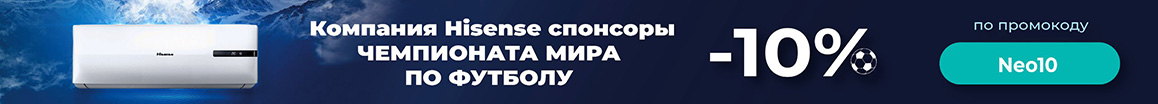 Hisense

Компания Hisense спонсоры ЧЕМПИОНАТА МИРА ПО ФУТБОЛУ

-10%

по промокоду

Neo10